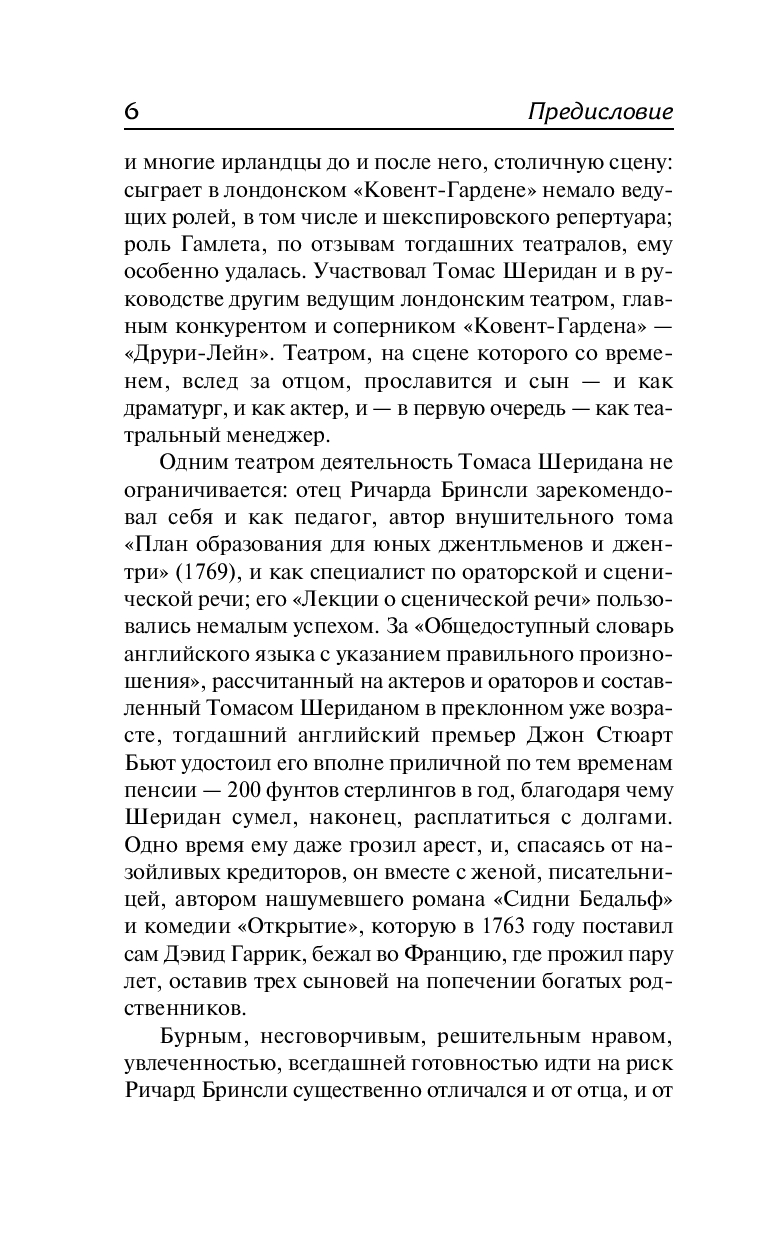 6 Предисловие

и многие ирландцы до и после него, столичную сцену: сыграет в лондонском «Ковент-Гардене» немало ведущих ролей, в том числе и шекспировского репертуара; роль Гамлета, по отзывам тогдашних театралов, ему особенно удалась. Участвовал Томас Шеридан и в руководстве другим ведущим лондонским театром, главным конкурентом и соперником «Ковент-Гардена» — «Друри-Лейн». Театром, на сцене которого со временем, вслед за отцом, прославится и сын — и как драматург, и как актер, и — в первую очередь — как театральный менеджер.

Одним театром деятельность Томаса Шеридана не ограничивается: отец Ричарда Бринсли зарекомендовал себя и как педагог, автор внушительного тома «План образования для юных джентльменов и джентри» (1769), и как специалист по ораторской и сценической речи; его «Лекции о сценической речи» пользовались немалым успехом. За «Общедоступный словарь английского языка с указанием правильного произношения», рассчитанный на актеров и ораторов и составленный Томасом Шериданом в преклонном уже возрасте, тогдашний английский премьер Джон Стюарт Бьют удостоил его вполне приличной по тем временам пенсии — 200 фунтов стерлингов в год, благодаря чему Шеридан сумел, наконец, расплатиться с долгами. Одно время ему даже грозил арест, и, спасаясь от назойливых кредиторов, он вместе с женой, писательницей, автором нашумевшего романа «Сидни Бедальф» и комедии «Открытие», которую в 1763 году поставил сам Дэвид Гаррик, бежал во Францию, где прожил пару лет, оставив трех сыновей на попечении богатых родственников.

Бурным, несговорчивым, решительным нравом, увлеченностью, всегдашней готовностью идти на риск Ричард Бринсли существенно отличался и от отца, и от